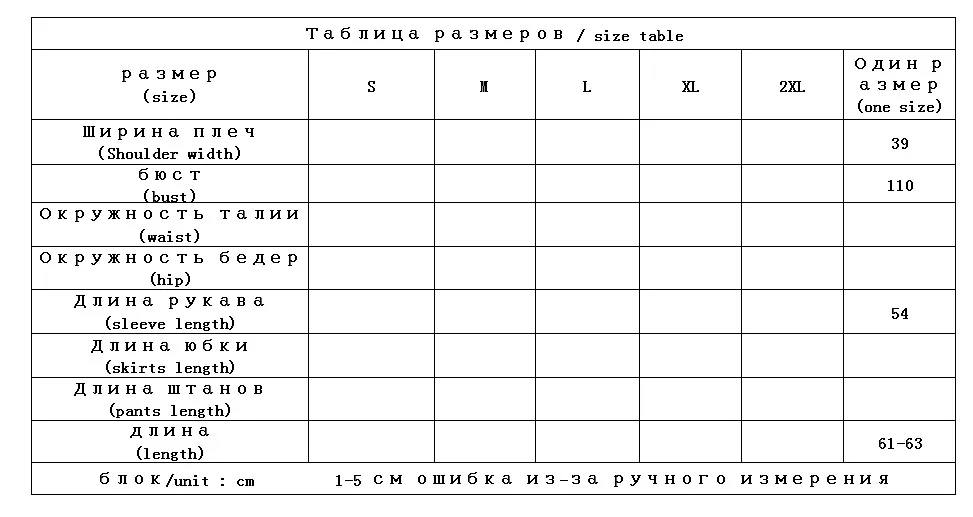 Таблица размеров / size table

| размер (size) | S | M | L | XL | 2XL | Один размер (one size) |
|---|---|---|---|---|---|---|
| Ширина плеч (Shoulder width) | | | | | | 39 |
| бюст (bust) | | | | | | 110 |
| Окружность талии (waist) | | | | | | |
| Окружность бедер (hip) | | | | | | |
| Длина рукава (sleeve length) | | | | | | 54 |
| Длина юбки (skirts length) | | | | | | |
| Длина штанов (pants length) | | | | | | |
| длина (length) | | | | | | 61-63 |

блок/unit : cm   1-5 см ошибка из-за ручного измерения